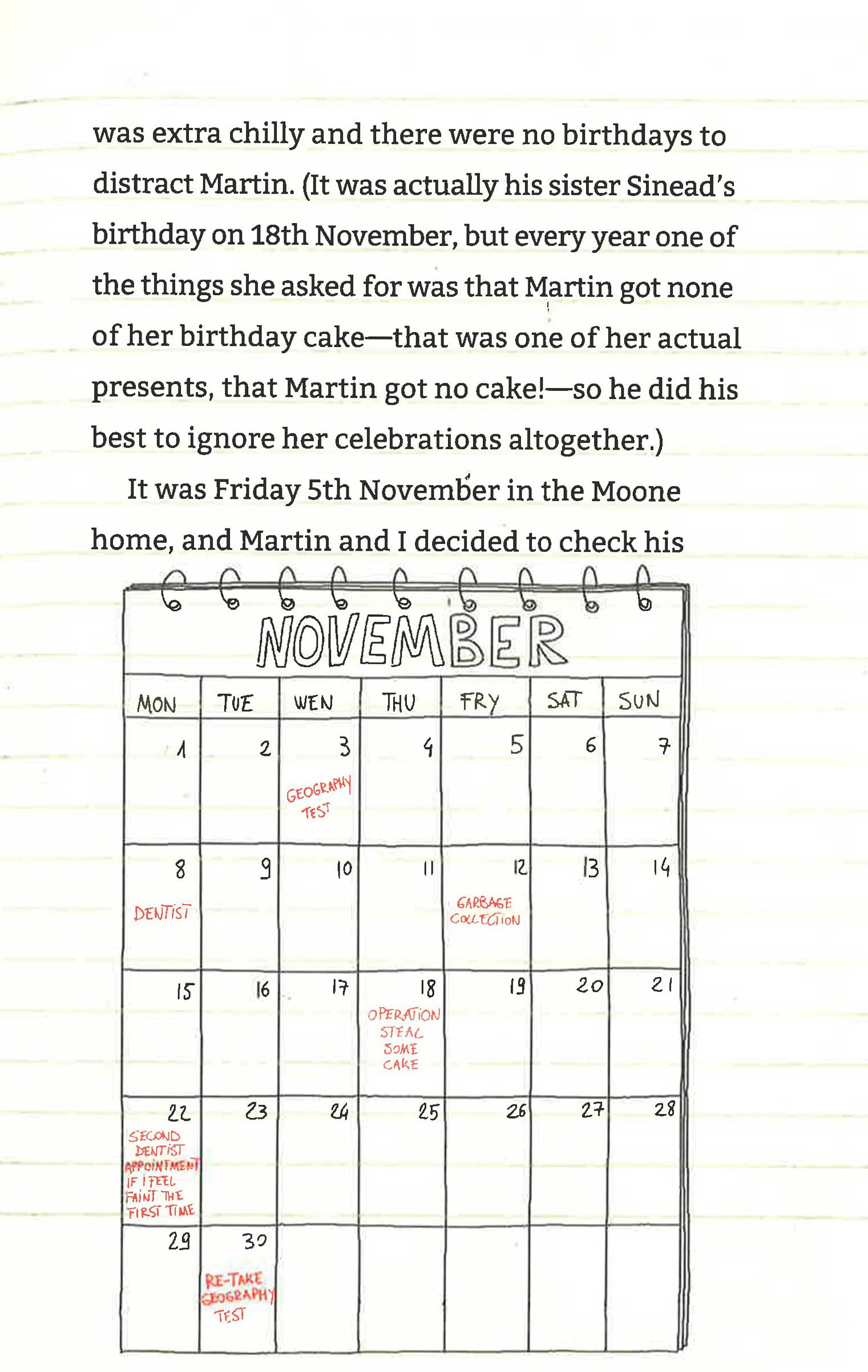 was extra chilly and there were no birthdays to distract Martin. (It was actually his sister Sinead's birthday on 18th November, but every year one of the things she asked for was that Martin got none of her birthday cake—that was one of her actual presents, that Martin got no cake!—so he did his best to ignore her celebrations altogether.)

It was Friday 5th November in the Moone home, and Martin and I decided to check his

NOVEMBER

| MON | TUE | WEN | THU | FRY | SAT | SUN |
|---|---|---|---|---|---|---|
| 1 | 2 | 3 GEOGRAPHY TEST | 4 | 5 | 6 | 7 |
| 8 DENTIST | 9 | 10 | 11 | 12 GARBAGE COLLECTION | 13 | 14 |
| 15 | 16 | 17 | 18 OPERATION STEAL SOME CAKE | 19 | 20 | 21 |
| 22 SECOND DENTIST APPOINTMENT IF I FEEL FAINT THE FIRST TIME | 23 | 24 | 25 | 26 | 27 | 28 |
| 29 | 30 RE-TAKE GEOGRAPHY TEST | | | | | |